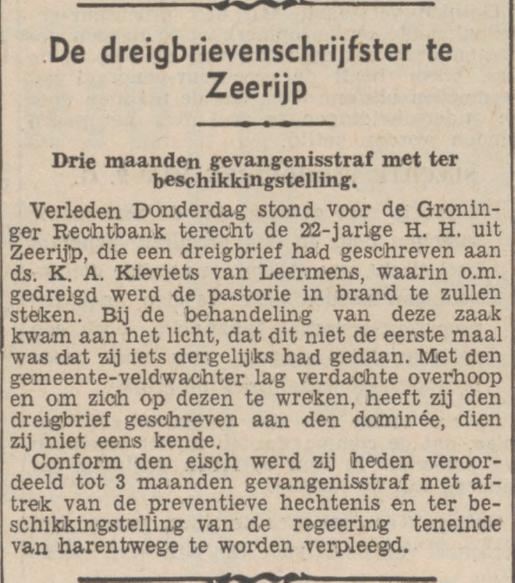 De dreigbrievenschrijfster te Zeerijp

Drie maanden gevangenisstraf met ter beschikkingstelling.

Verleden Donderdag stond voor de Groninger Rechtbank terecht de 22-jarige H. H. uit Zeerijp, die een dreigbrief had geschreven aan ds. K. A. Kieviets van Leermens, waarin o.m. gedreigd werd de pastorie in brand te zullen steken. Bij de behandeling van deze zaak kwam aan het licht, dat dit niet de eerste maal was dat zij iets dergelijks had gedaan. Met den gemeente-veldwachter lag verdachte overhoop en om zich op dezen te wreken, heeft zij den dreigbrief geschreven aan den dominée, dien zij niet eens kende.

Conform den eisch werd zij heden veroordeeld tot 3 maanden gevangenisstraf met aftrek van de preventieve hechtenis en ter beschikkingstelling van de regeering teneinde van harentwege te worden verpleegd.